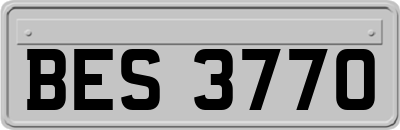 BES 3770